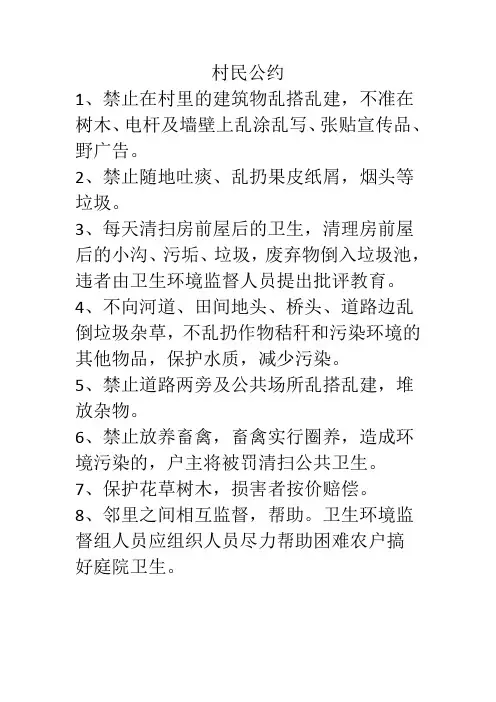 村民公约

1、禁止在村里的建筑物乱搭乱建，不准在树木、电杆及墙壁上乱涂乱写、张贴宣传品、野广告。

2、禁止随地吐痰、乱扔果皮纸屑，烟头等垃圾。

3、每天清扫房前屋后的卫生，清理房前屋后的小沟、污垢、垃圾，废弃物倒入垃圾池，违者由卫生环境监督人员提出批评教育。

4、不向河道、田间地头、桥头、道路边乱倒垃圾杂草，不乱扔作物秸秆和污染环境的其他物品，保护水质，减少污染。

5、禁止道路两旁及公共场所乱搭乱建，堆放杂物。

6、禁止放养畜禽，畜禽实行圈养，造成环境污染的，户主将被罚清扫公共卫生。

7、保护花草树木，损害者按价赔偿。

8、邻里之间相互监督，帮助。卫生环境监督组人员应组织人员尽力帮助困难农户搞好庭院卫生。